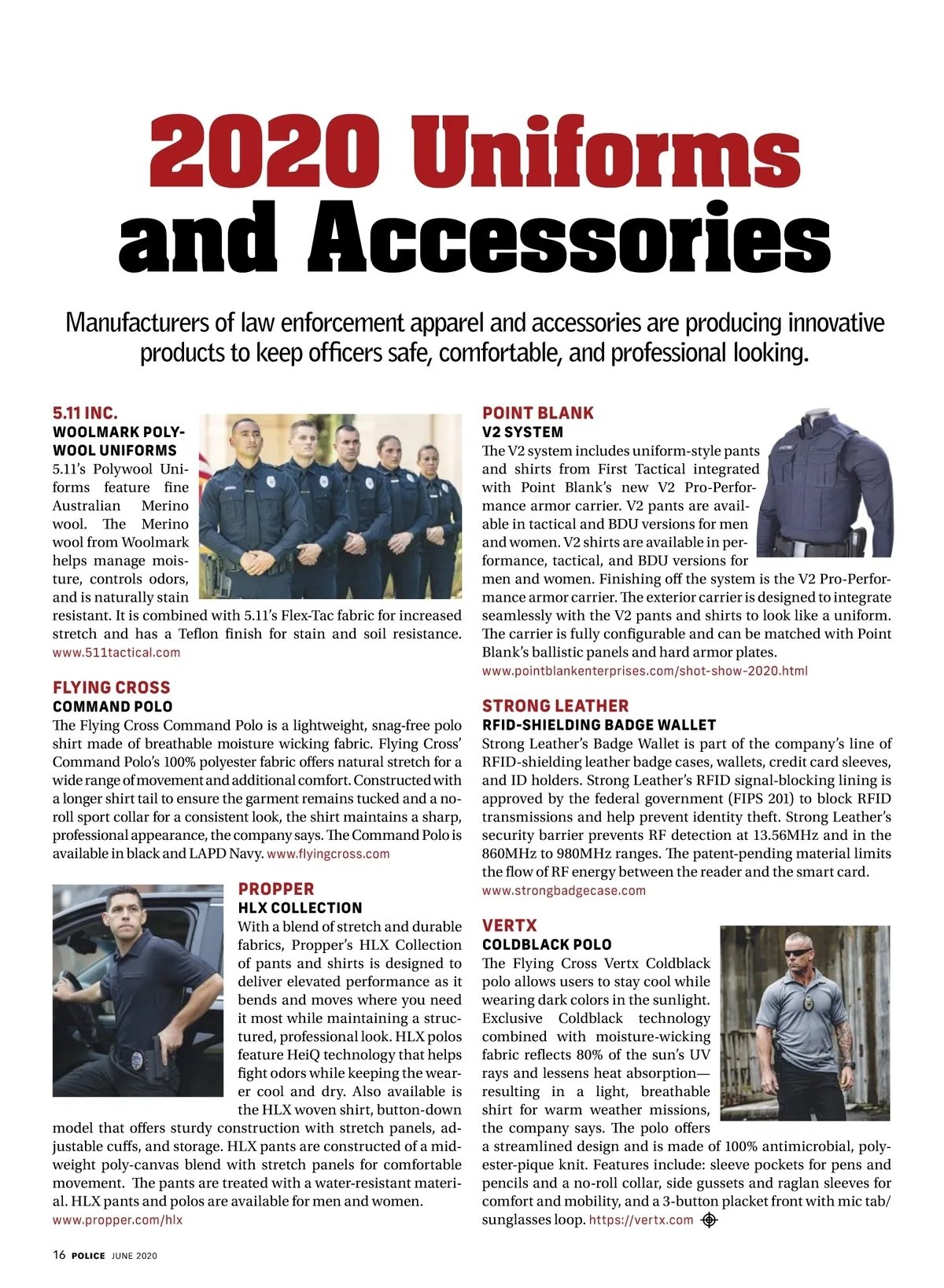 2020 Uniforms and Accessories

Manufacturers of law enforcement apparel and accessories are producing innovative products to keep officers safe, comfortable, and professional looking.

5.11 INC.
WOOLMARK POLY-WOOL UNIFORMS
5.11's Polywool Uniforms feature fine Australian Merino wool. The Merino wool from Woolmark helps manage moisture, controls odors, and is naturally stain resistant. It is combined with 5.11's Flex-Tac fabric for increased stretch and has a Teflon finish for stain and soil resistance. www.511tactical.com

FLYING CROSS
COMMAND POLO
The Flying Cross Command Polo is a lightweight, snag-free polo shirt made of breathable moisture wicking fabric. Flying Cross' Command Polo's 100% polyester fabric offers natural stretch for a wide range of movement and additional comfort. Constructed with a longer shirt tail to ensure the garment remains tucked and a no-roll sport collar for a consistent look, the shirt maintains a sharp, professional appearance, the company says. The Command Polo is available in black and LAPD Navy. www.flyingcross.com

PROPPER
HLX COLLECTION
With a blend of stretch and durable fabrics, Propper's HLX Collection of pants and shirts is designed to deliver elevated performance as it bends and moves where you need it most while maintaining a structured, professional look. HLX polos feature HeiQ technology that helps fight odors while keeping the wearer cool and dry. Also available is the HLX woven shirt, button-down model that offers sturdy construction with stretch panels, adjustable cuffs, and storage. HLX pants are constructed of a mid-weight poly-canvas blend with stretch panels for comfortable movement. The pants are treated with a water-resistant material. HLX pants and polos are available for men and women. www.propper.com/hlx

POINT BLANK
V2 SYSTEM
The V2 system includes uniform-style pants and shirts from First Tactical integrated with Point Blank's new V2 Pro-Performance armor carrier. V2 pants are available in tactical and BDU versions for men and women. V2 shirts are available in performance, tactical, and BDU versions for men and women. Finishing off the system is the V2 Pro-Performance armor carrier. The exterior carrier is designed to integrate seamlessly with the V2 pants and shirts to look like a uniform. The carrier is fully configurable and can be matched with Point Blank's ballistic panels and hard armor plates. www.pointblankenterprises.com/shot-show-2020.html

STRONG LEATHER
RFID-SHIELDING BADGE WALLET
Strong Leather's Badge Wallet is part of the company's line of RFID-shielding leather badge cases, wallets, credit card sleeves, and ID holders. Strong Leather's RFID signal-blocking lining is approved by the federal government (FIPS 201) to block RFID transmissions and help prevent identity theft. Strong Leather's security barrier prevents RF detection at 13.56MHz and in the 860MHz to 980MHz ranges. The patent-pending material limits the flow of RF energy between the reader and the smart card. www.strongbadgecase.com

VERTX
COLDBLACK POLO
The Flying Cross Vertx Coldblack polo allows users to stay cool while wearing dark colors in the sunlight. Exclusive Coldblack technology combined with moisture-wicking fabric reflects 80% of the sun's UV rays and lessens heat absorption—resulting in a light, breathable shirt for warm weather missions, the company says. The polo offers a streamlined design and is made of 100% antimicrobial, polyester-pique knit. Features include: sleeve pockets for pens and pencils and a no-roll collar, side gussets and raglan sleeves for comfort and mobility, and a 3-button placket front with mic tab/sunglasses loop. https://vertx.com

16 POLICE JUNE 2020